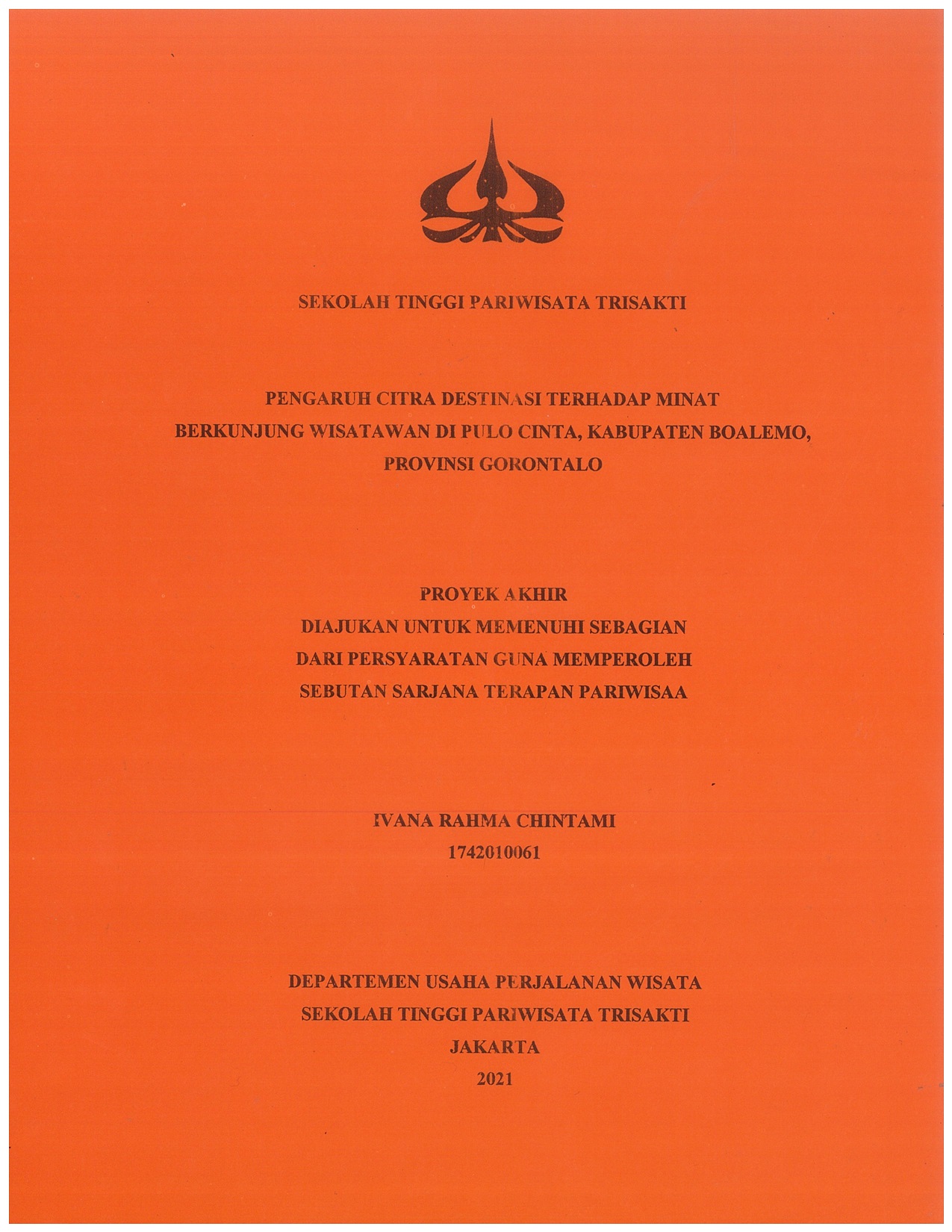 SEKOLAH TINGGI PARIWISATA TRISAKTI

PENGARUH CITRA DESTINASI TERHADAP MINAT BERKUNJUNG WISATAWAN DI PULO CINTA, KABUPATEN BOALEMO, PROVINSI GORONTALO

PROYEK AKHIR
DIAJUKAN UNTUK MEMENUHI SEBAGIAN
DARI PERSYARATAN GUNA MEMPEROLEH
SEBUTAN SARJANA TERAPAN PARIWISAA

IVANA RAHMA CHINTAMI
1742010061

DEPARTEMEN USAHA PERJALANAN WISATA
SEKOLAH TINGGI PARIWISATA TRISAKTI
JAKARTA
2021